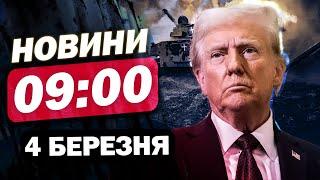 НОВИНИ
09:00
4 БЕРЕЗНЯ